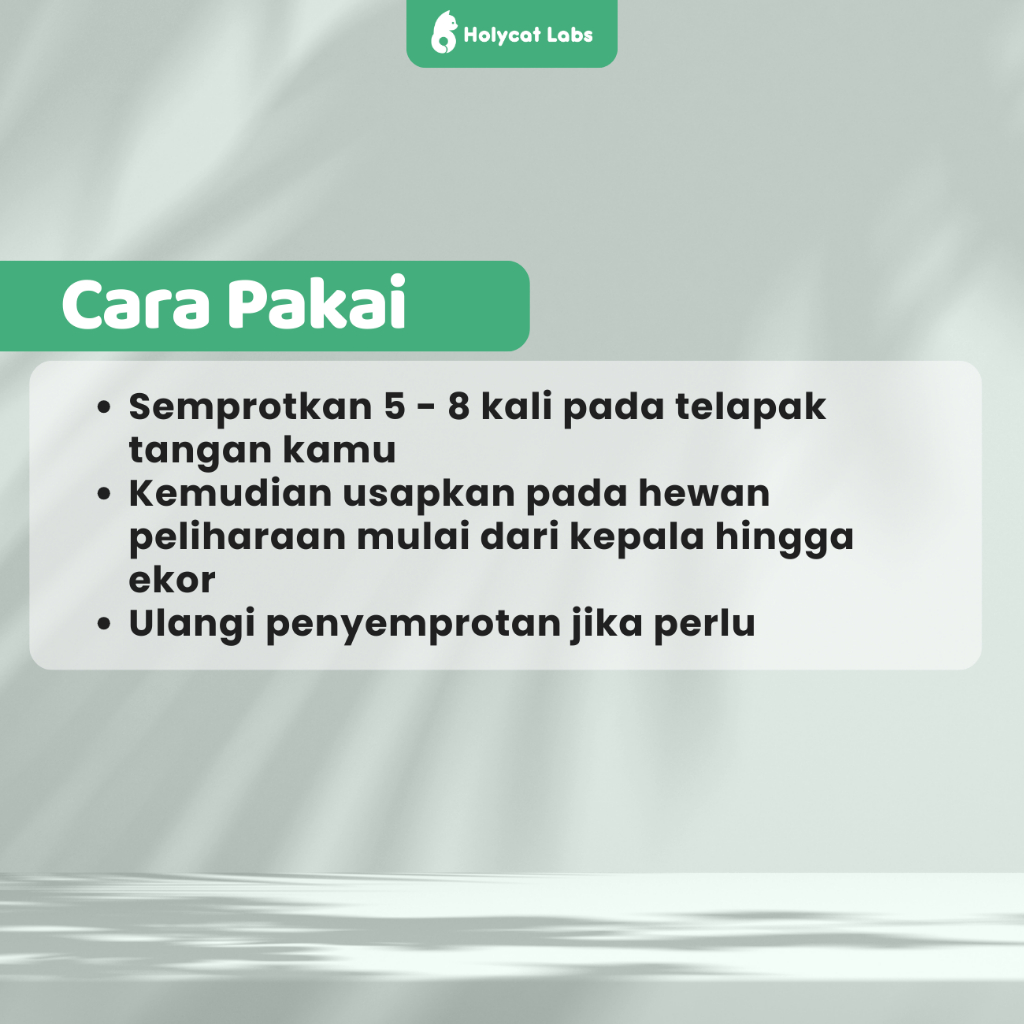 Holycat Labs

Cara Pakai

• Semprotkan 5 - 8 kali pada telapak tangan kamu
• Kemudian usapkan pada hewan peliharaan mulai dari kepala hingga ekor
• Ulangi penyemprotan jika perlu